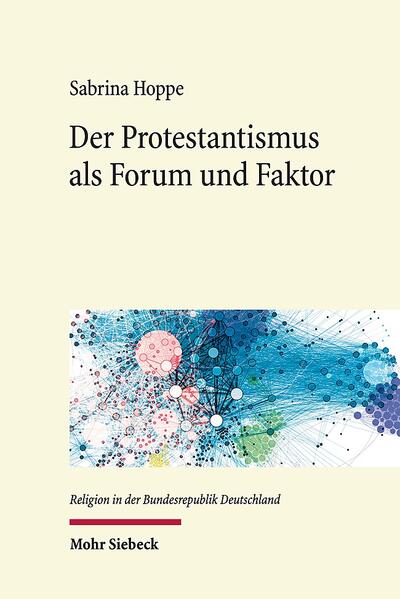 Sabrina Hoppe

Der Protestantismus als Forum und Faktor

Religion in der Bundesrepublik Deutschland

Mohr Siebeck